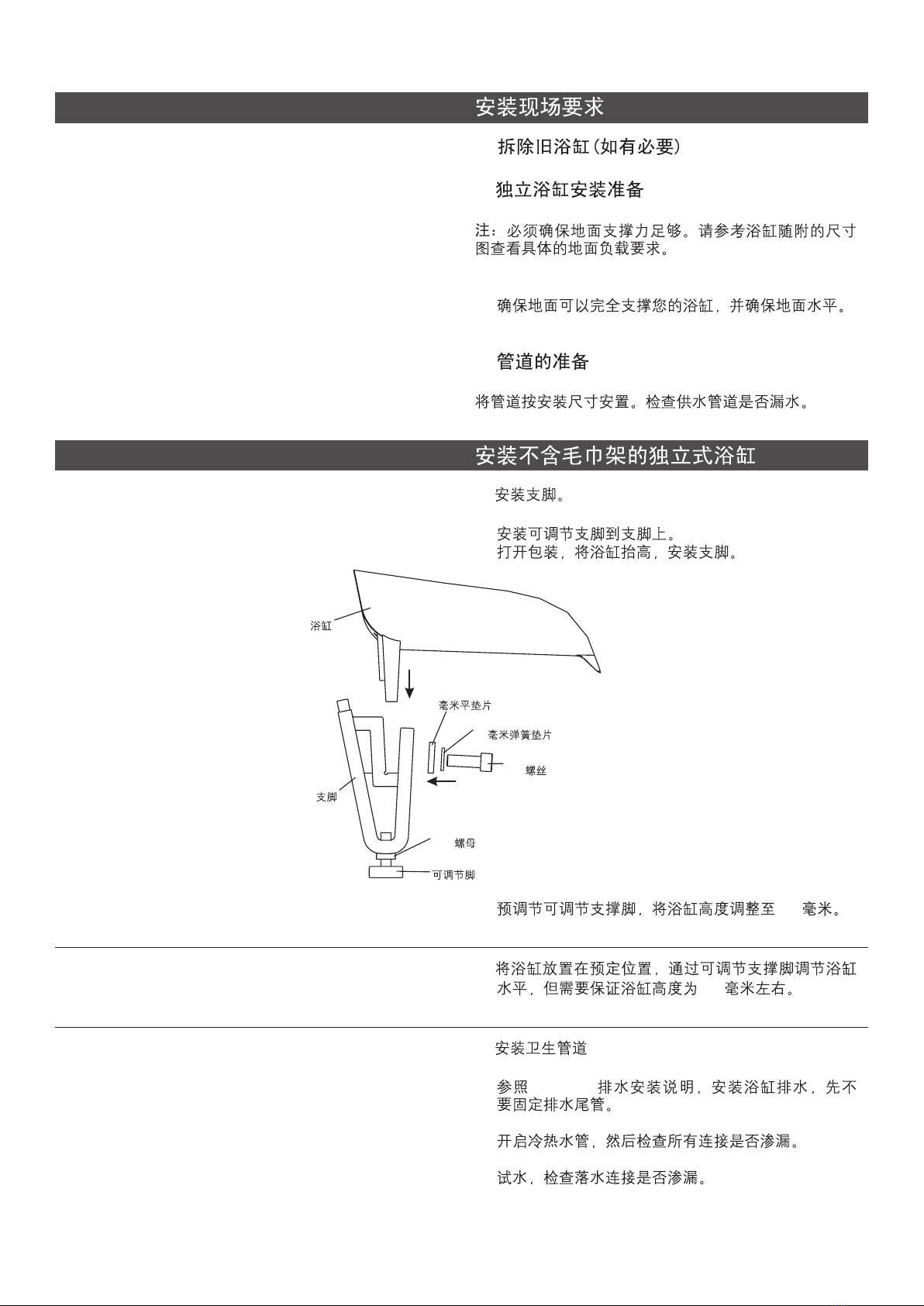 安装现场要求

拆除旧浴缸(如有必要)

独立浴缸安装准备

注：必须确保地面支撑力足够。请参考浴缸随附的尺寸图查看具体的地面负载要求。

确保地面可以完全支撑您的浴缸，并确保地面水平。

管道的准备

将管道按安装尺寸安置。检查供水管道是否漏水。

安装不含毛巾架的独立式浴缸

安装支脚。

安装可调节支脚到支脚上。
打开包装，将浴缸抬高，安装支脚。

浴缸
毫米平垫片
毫米弹簧垫片
螺丝
支脚
螺母
可调节脚

预调节可调节支撑脚，将浴缸高度调整至 毫米。

将浴缸放置在预定位置，通过可调节支撑脚调节浴缸水平，但需要保证浴缸高度为 毫米左右。

安装卫生管道

参照 排水安装说明，安装浴缸排水，先不要固定排水尾管。

开启冷热水管，然后检查所有连接是否渗漏。

试水，检查落水连接是否渗漏。